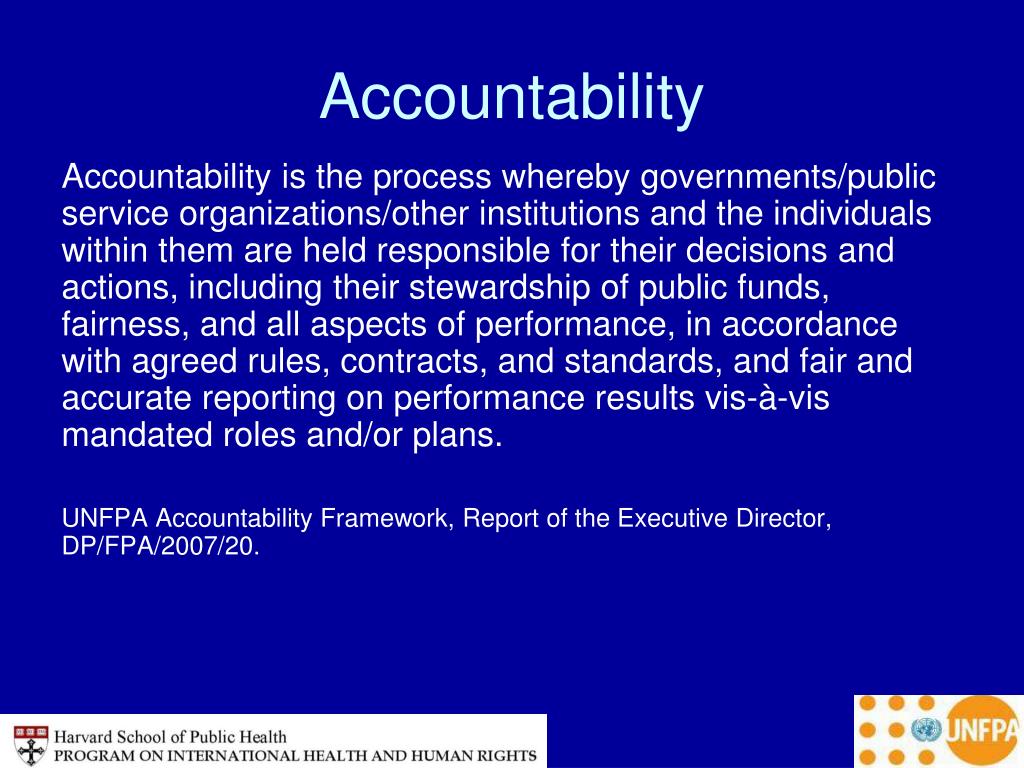 Accountability

Accountability is the process whereby governments/public service organizations/other institutions and the individuals within them are held responsible for their decisions and actions, including their stewardship of public funds, fairness, and all aspects of performance, in accordance with agreed rules, contracts, and standards, and fair and accurate reporting on performance results vis-à-vis mandated roles and/or plans.

UNFPA Accountability Framework, Report of the Executive Director, DP/FPA/2007/20.

Harvard School of Public Health
PROGRAM ON INTERNATIONAL HEALTH AND HUMAN RIGHTS

UNFPA